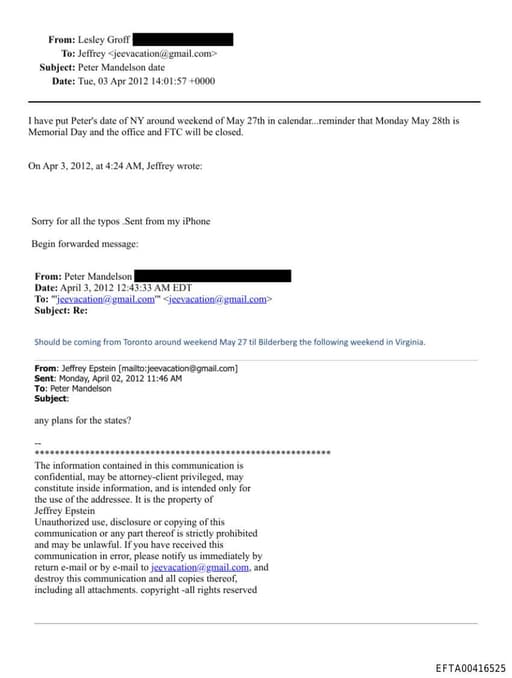 From: Lesley Groff
To: Jeffrey <jeevacation@gmail.com>
Subject: Peter Mandelson date
Date: Tue, 03 Apr 2012 14:01:57 +0000

I have put Peter's date of NY around weekend of May 27th in calendar...reminder that Monday May 28th is Memorial Day and the office and FTC will be closed.

On Apr 3, 2012, at 4:24 AM, Jeffrey wrote:

Sorry for all the typos .Sent from my iPhone

Begin forwarded message:

From: Peter Mandelson
Date: April 3, 2012 12:43:33 AM EDT
To: "'jeevacation@gmail.com'" <jeevacation@gmail.com>
Subject: Re:

Should be coming from Toronto around weekend May 27 til Bilderberg the following weekend in Virginia.

From: Jeffrey Epstein [mailto:jeevacation@gmail.com]
Sent: Monday, April 02, 2012 11:46 AM
To: Peter Mandelson
Subject:

any plans for the states?

--
************************************************************
The information contained in this communication is confidential, may be attorney-client privileged, may constitute inside information, and is intended only for the use of the addressee. It is the property of Jeffrey Epstein
Unauthorized use, disclosure or copying of this communication or any part thereof is strictly prohibited and may be unlawful. If you have received this communication in error, please notify us immediately by return e-mail or by e-mail to jeevacation@gmail.com, and destroy this communication and all copies thereof, including all attachments. copyright -all rights reserved

EFTA00416525